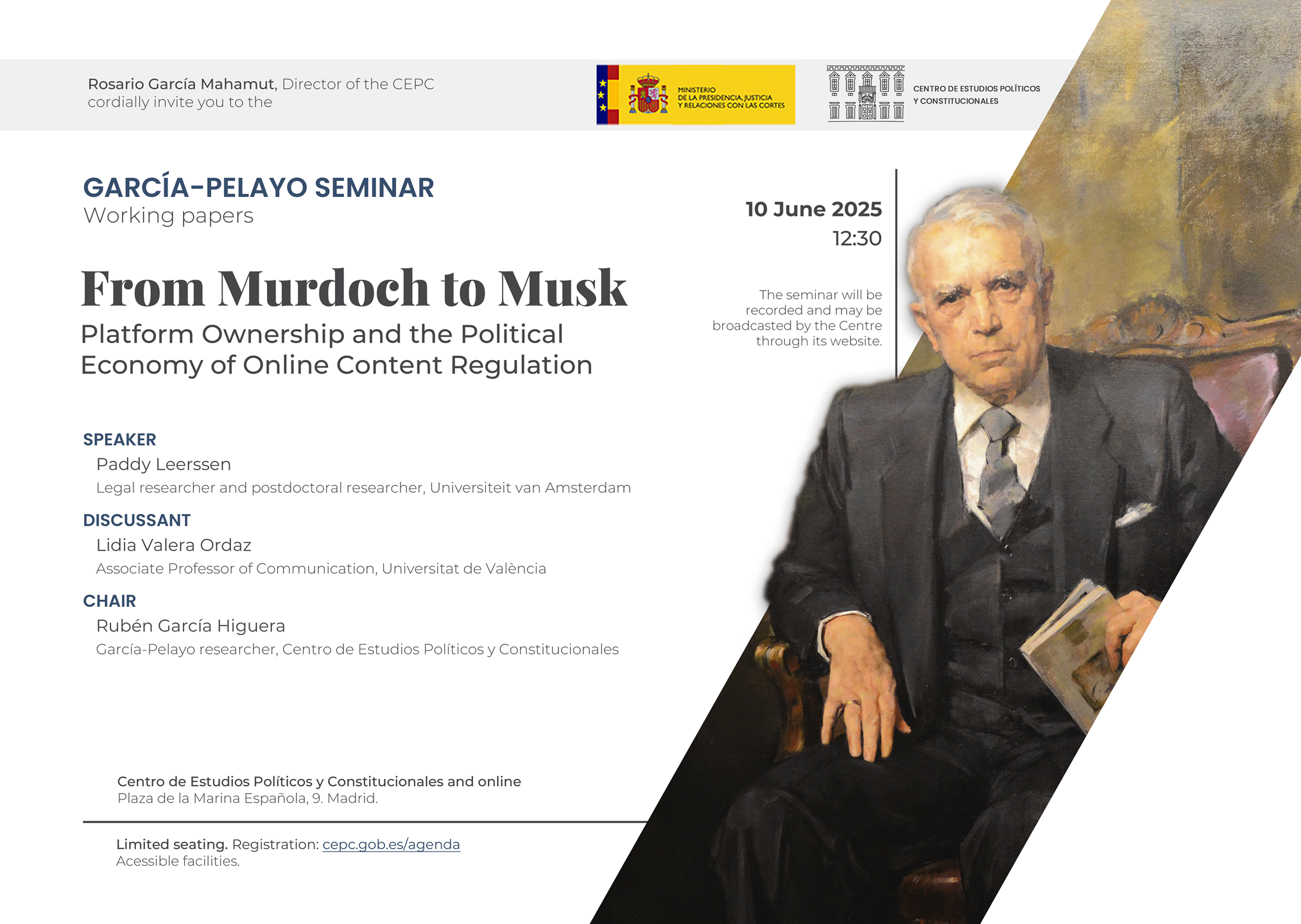 Rosario García Mahamut, Director of the CEPC cordially invite you to the

MINISTERIO DE LA PRESIDENCIA, JUSTICIA Y RELACIONES CON LAS CORTES

CENTRO DE ESTUDIOS POLÍTICOS Y CONSTITUCIONALES

GARCÍA-PELAYO SEMINAR
Working papers

From Murdoch to Musk
Platform Ownership and the Political Economy of Online Content Regulation

10 June 2025
12:30

The seminar will be recorded and may be broadcasted by the Centre through its website.

SPEAKER
Paddy Leerssen
Legal researcher and postdoctoral researcher, Universiteit van Amsterdam

DISCUSSANT
Lidia Valera Ordaz
Associate Professor of Communication, Universitat de València

CHAIR
Rubén García Higuera
García-Pelayo researcher, Centro de Estudios Políticos y Constitucionales

Centro de Estudios Políticos y Constitucionales and online
Plaza de la Marina Española, 9. Madrid.

Limited seating. Registration: cepc.gob.es/agenda
Acessible facilities.